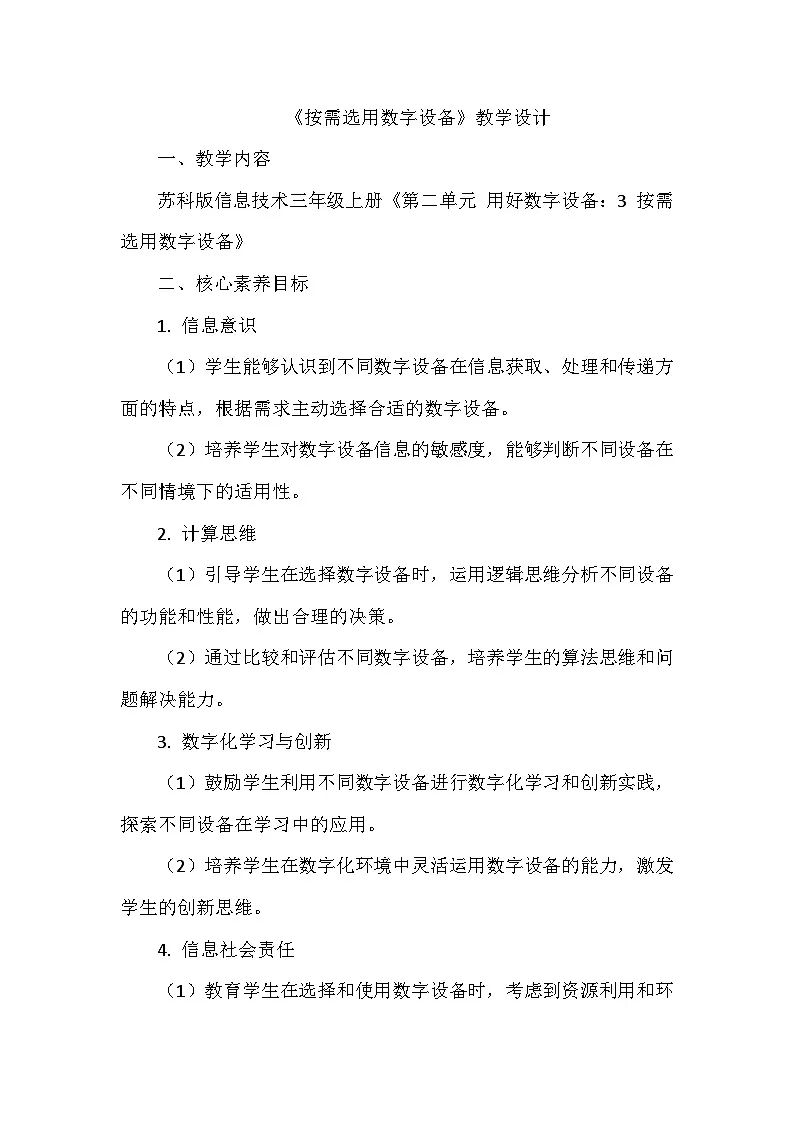 《按需选用数字设备》教学设计

一、教学内容

苏科版信息技术三年级上册《第二单元 用好数字设备：3 按需选用数字设备》

二、核心素养目标

1. 信息意识

（1）学生能够认识到不同数字设备在信息获取、处理和传递方面的特点，根据需求主动选择合适的数字设备。

（2）培养学生对数字设备信息的敏感度，能够判断不同设备在不同情境下的适用性。

2. 计算思维

（1）引导学生在选择数字设备时，运用逻辑思维分析不同设备的功能和性能，做出合理的决策。

（2）通过比较和评估不同数字设备，培养学生的算法思维和问题解决能力。

3. 数字化学习与创新

（1）鼓励学生利用不同数字设备进行数字化学习和创新实践，探索不同设备在学习中的应用。

（2）培养学生在数字化环境中灵活运用数字设备的能力，激发学生的创新思维。

4. 信息社会责任

（1）教育学生在选择和使用数字设备时，考虑到资源利用和环